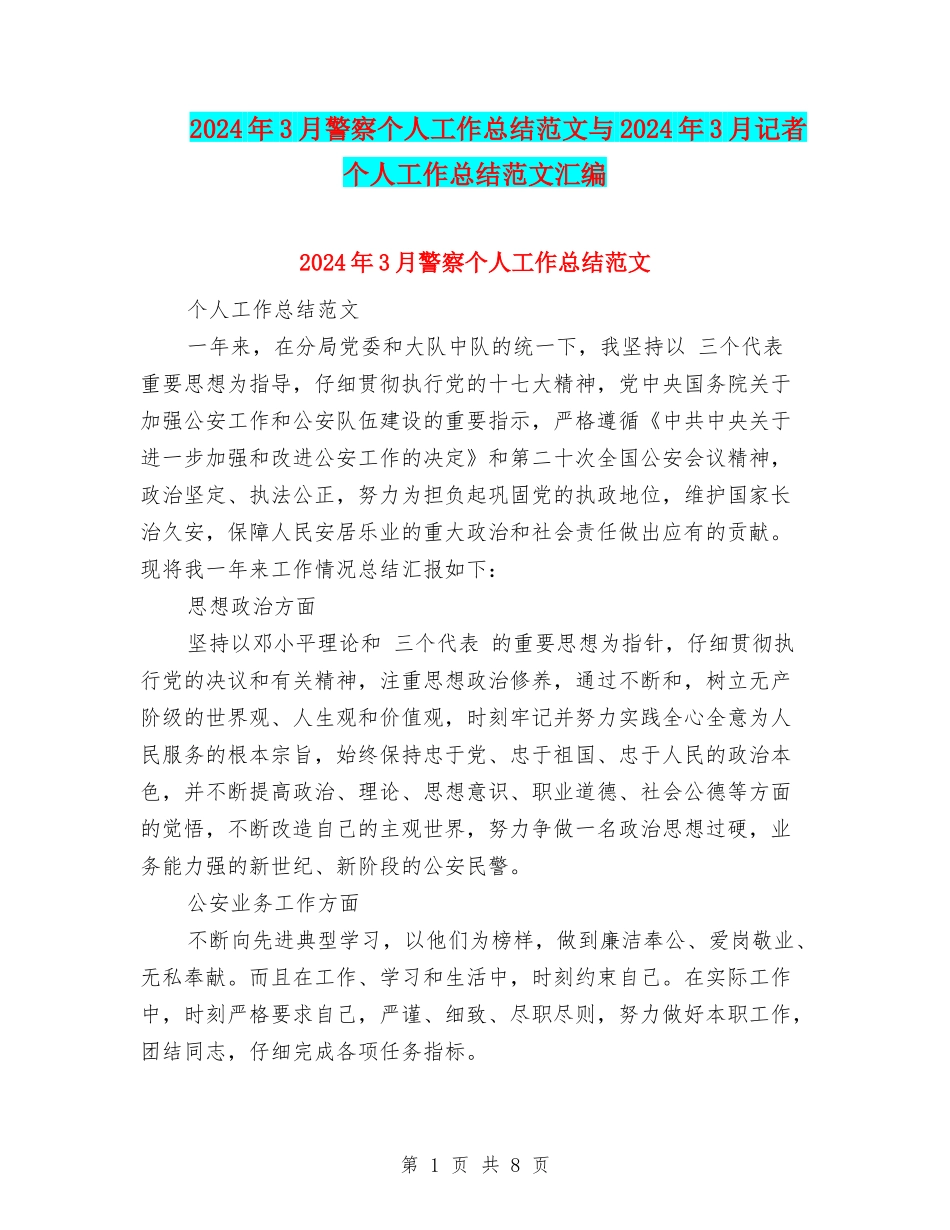 2024年3月警察个人工作总结范文与2024年3月记者个人工作总结范文汇编

2024年3月警察个人工作总结范文

个人工作总结范文

一年来，在分局党委和大队中队的统一下，我坚持以 三个代表 重要思想为指导，仔细贯彻执行党的十七大精神，党中央国务院关于加强公安工作和公安队伍建设的重要指示，严格遵循《中共中央关于进一步加强和改进公安工作的决定》和第二十次全国公安会议精神，政治坚定、执法公正，努力为担负起巩固党的执政地位，维护国家长治久安，保障人民安居乐业的重大政治和社会责任做出应有的贡献。现将我一年来工作情况总结汇报如下：

思想政治方面

坚持以邓小平理论和 三个代表 的重要思想为指针，仔细贯彻执行党的决议和有关精神，注重思想政治修养，通过不断和，树立无产阶级的世界观、人生观和价值观，时刻牢记并努力实践全心全意为人民服务的根本宗旨，始终保持忠于党、忠于祖国、忠于人民的政治本色，并不断提高政治、理论、思想意识、职业道德、社会公德等方面的觉悟，不断改造自己的主观世界，努力争做一名政治思想过硬，业务能力强的新世纪、新阶段的公安民警。

公安业务工作方面

不断向先进典型学习，以他们为榜样，做到廉洁奉公、爱岗敬业、无私奉献。而且在工作、学习和生活中，时刻约束自己。在实际工作中，时刻严格要求自己，严谨、细致、尽职尽则，努力做好本职工作，团结同志，仔细完成各项任务指标。

第 1 页 共 8 页